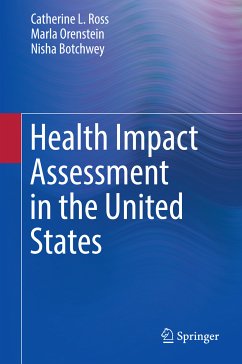 Catherine L. Ross
Marla Orenstein
Nisha Botchwey

Health Impact Assessment in the United States

Springer